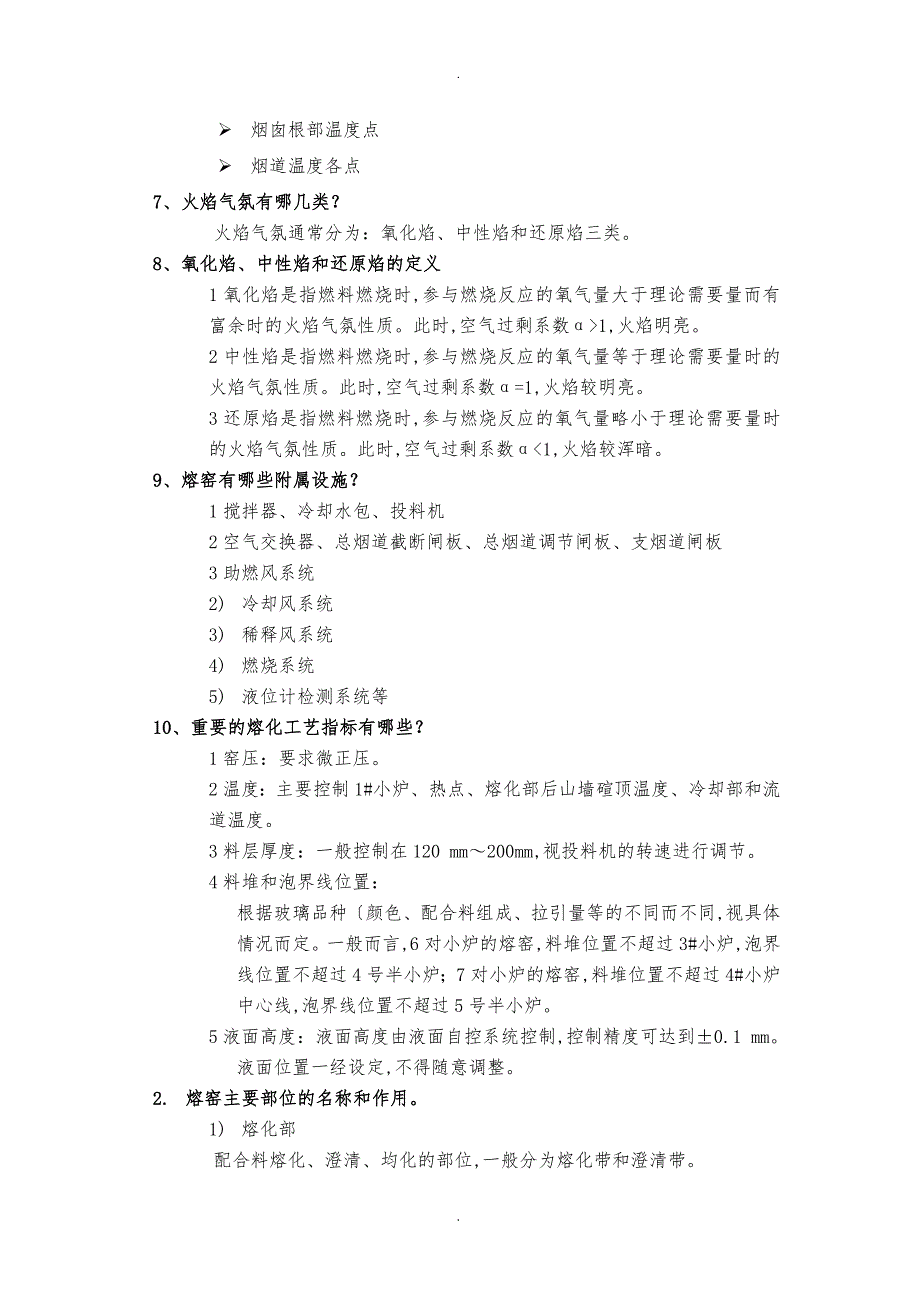 .

➢ 烟囱根部温度点

➢ 烟道温度各点

7、火焰气氛有哪几类?

火焰气氛通常分为：氧化焰、中性焰和还原焰三类。

8、氧化焰、中性焰和还原焰的定义

1 氧化焰是指燃料燃烧时,参与燃烧反应的氧气量大于理论需要量而有富余时的火焰气氛性质。此时,空气过剩系数α>1,火焰明亮。

2 中性焰是指燃料燃烧时,参与燃烧反应的氧气量等于理论需要量时的火焰气氛性质。此时,空气过剩系数α=1,火焰较明亮。

3 还原焰是指燃料燃烧时,参与燃烧反应的氧气量略小于理论需要量时的火焰气氛性质。此时,空气过剩系数α<1,火焰较浑暗。

9、熔窑有哪些附属设施?

1 搅拌器、冷却水包、投料机

2 空气交换器、总烟道截断闸板、总烟道调节闸板、支烟道闸板

3 助燃风系统

2) 冷却风系统

3) 稀释风系统

4) 燃烧系统

5) 液位计检测系统等

10、重要的熔化工艺指标有哪些?

1 窑压：要求微正压。

2 温度：主要控制 1#小炉、热点、熔化部后山墙碹顶温度、冷却部和流道温度。

3 料层厚度：一般控制在 120 mm～200mm,视投料机的转速进行调节。

4 料堆和泡界线位置：

根据玻璃品种〔颜色、配合料组成、拉引量等的不同而不同,视具体情况而定。一般而言,6 对小炉的熔窑,料堆位置不超过 3#小炉,泡界线位置不超过 4 号半小炉；7 对小炉的熔窑,料堆位置不超过 4#小炉中心线,泡界线位置不超过 5 号半小炉。

5 液面高度：液面高度由液面自控系统控制,控制精度可达到±0.1 mm。液面位置一经设定,不得随意调整。

2. 熔窑主要部位的名称和作用。

1) 熔化部

配合料熔化、澄清、均化的部位,一般分为熔化带和澄清带。

.